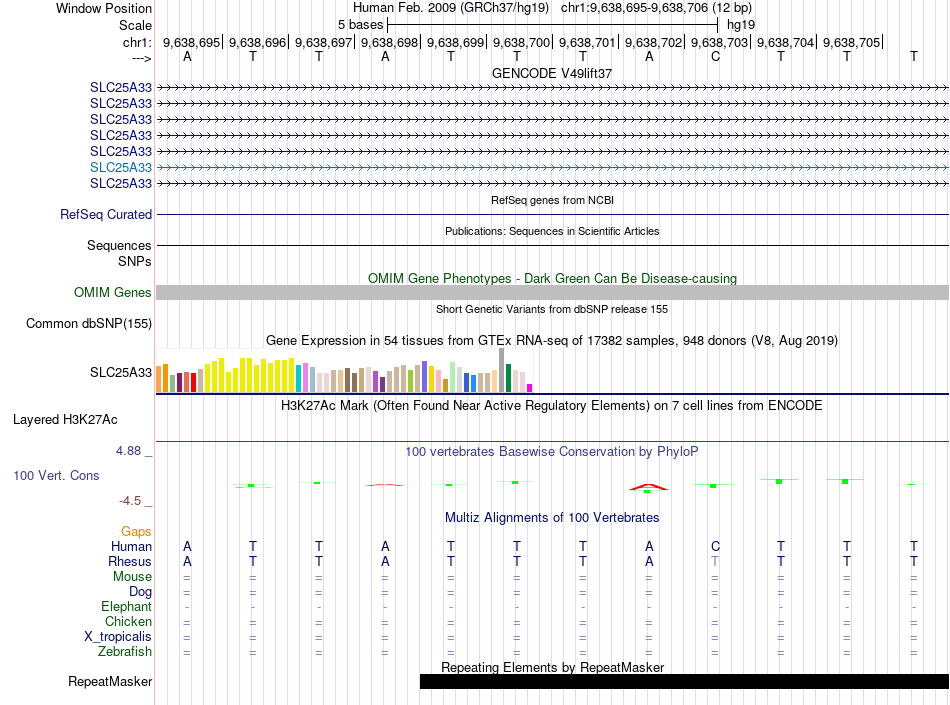 Window Position Human Feb. 2009 (GRCh37/hg19) chr1:9,638,695-9,638,706 (12 bp)
Scale 5 bases hg19
chr1: 9,638,695| 9,638,696| 9,638,697| 9,638,698| 9,638,699| 9,638,700| 9,638,701| 9,638,702| 9,638,703| 9,638,704| 9,638,705|
---> A T T A T T T A C T T T
GENCODE V49lift37
SLC25A33
SLC25A33
SLC25A33
SLC25A33
SLC25A33
SLC25A33
SLC25A33
RefSeq genes from NCBI
RefSeq Curated
Publications: Sequences in Scientific Articles
Sequences
SNPs
OMIM Gene Phenotypes - Dark Green Can Be Disease-causing
OMIM Genes
Short Genetic Variants from dbSNP release 155
Common dbSNP(155)
Gene Expression in 54 tissues from GTEx RNA-seq of 17382 samples, 948 donors (V8, Aug 2019)
SLC25A33
H3K27Ac Mark (Often Found Near Active Regulatory Elements) on 7 cell lines from ENCODE
Layered H3K27Ac
4.88 _
100 vertebrates Basewise Conservation by PhyloP
100 Vert. Cons
-4.5 _
Multiz Alignments of 100 Vertebrates
Gaps
Human A T T A T T T A C T T T
Rhesus A T T A T T T A T T T T
Mouse = = = = = = = = = = = =
Dog = = = = = = = = = = = =
Elephant - - - - - - - - - - - -
Chicken = = = = = = = = = = = =
X_tropicalis = = = = = = = = = = = =
Zebrafish = = = = = = = = = = = =
Repeating Elements by RepeatMasker
RepeatMasker